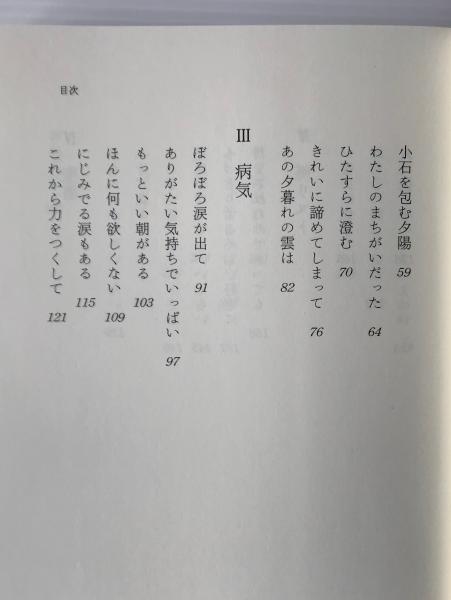 目次

小石を包む夕陽 59
わたしのまちがいだった 64
ひたすらに澄む 70
きれいに諦めてしまって 76
あの夕暮れの雲は 82

III 病気

ぽろぽろ涙が出て 91
ありがたい気持ちでいっぱい 97
もっといい朝がある 103
ほんに何も欲しくない 109
にじみでる涙もある 115
これから力をつくして 121